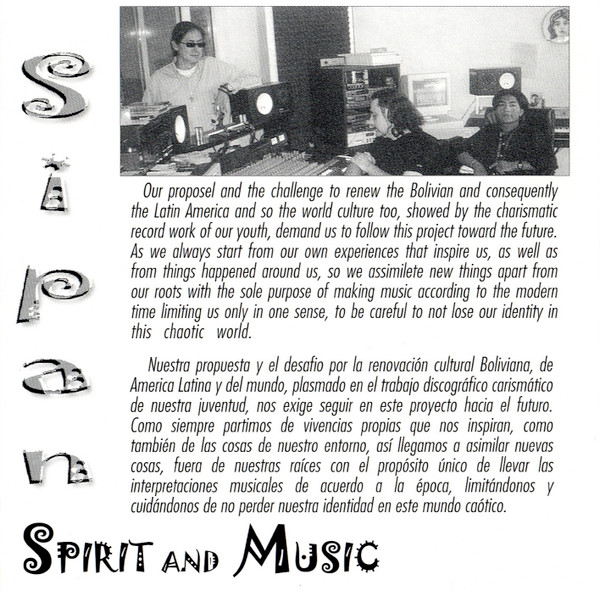 Sipan

Our proposel and the challenge to renew the Bolivian and consequently the Latin America and so the world culture too, showed by the charismatic record work of our youth, demand us to follow this project toward the future. As we always start from our own experiences that inspire us, as well as from things happened around us, so we assimilete new things apart from our roots with the sole purpose of making music according to the modern time limiting us only in one sense, to be careful to not lose our identity in this chaotic world.

Nuestra propuesta y el desafio por la renovación cultural Boliviana, de America Latina y del mundo, plasmado en el trabajo discográfico carismático de nuestra juventud, nos exige seguir en este proyecto hacia el futuro. Como siempre partimos de vivencias propias que nos inspiran, como también de las cosas de nuestro entorno, así llegamos a asimilar nuevas cosas, fuera de nuestras raíces con el propósito único de llevar las interpretaciones musicales de acuerdo a la época, limitándonos y cuidándonos de no perder nuestra identidad en este mundo caótico.

SPIRIT AND MUSIC